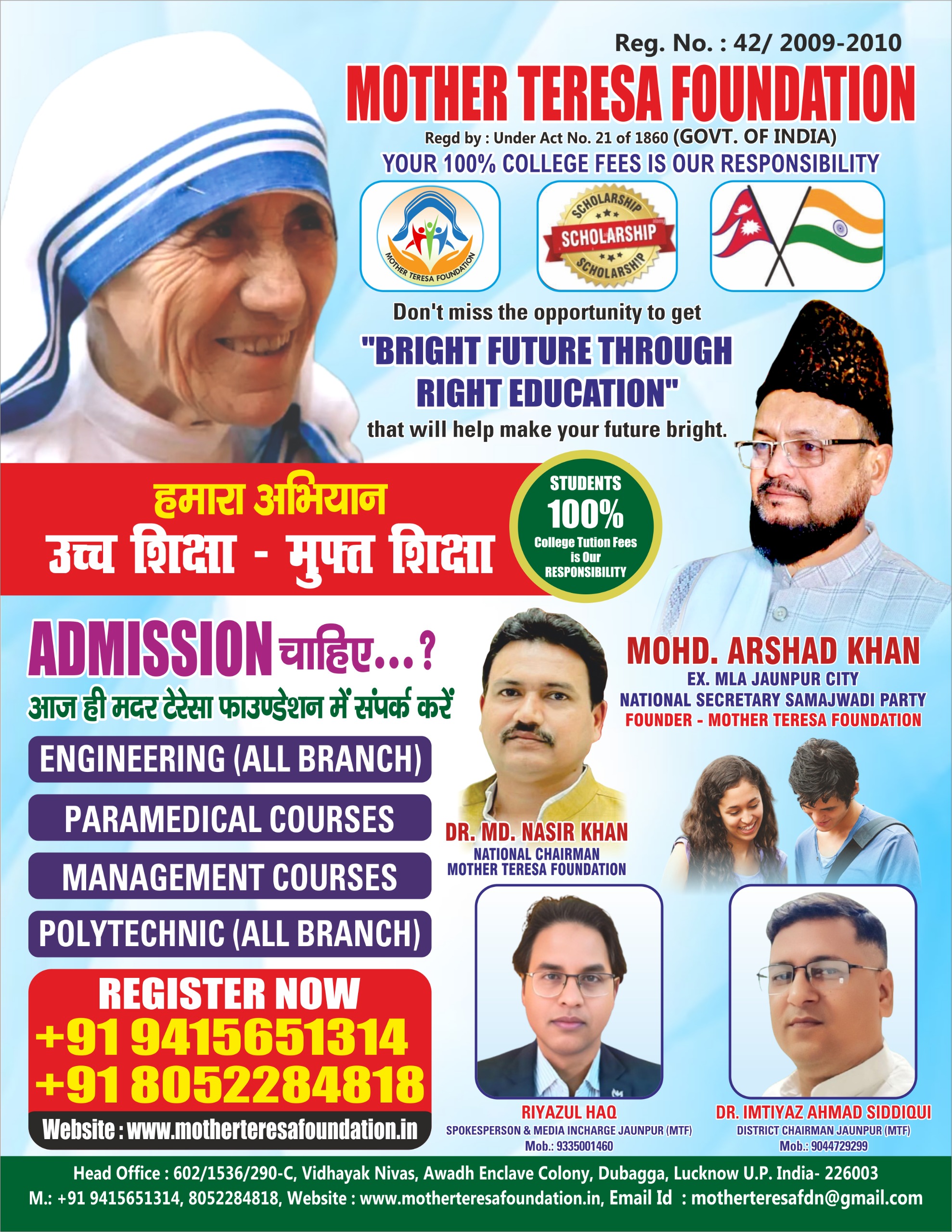 Reg. No. : 42/ 2009-2010

MOTHER TERESA FOUNDATION

Regd by : Under Act No. 21 of 1860 (GOVT. OF INDIA)

YOUR 100% COLLEGE FEES IS OUR RESPONSIBILITY

MOTHER TERESA FOUNDATION

SCHOLARSHIP
SCHOLARSHIP
SCHOLARSHIP

Don't miss the opportunity to get

"BRIGHT FUTURE THROUGH RIGHT EDUCATION"

that will help make your future bright.

हमारा अभियान
उच्च शिक्षा - मुफ्त शिक्षा

STUDENTS
100%
College Tution Fees is Our RESPONSIBILITY

ADMISSION चाहिए...?
आज ही मदर टेरेसा फाउण्डेशन में संपर्क करें

ENGINEERING (ALL BRANCH)

PARAMEDICAL COURSES

MANAGEMENT COURSES

POLYTECHNIC (ALL BRANCH)

REGISTER NOW
+91 9415651314
+91 8052284818

Website : www.motherteresafoundation.in

MOHD. ARSHAD KHAN
EX. MLA JAUNPUR CITY
NATIONAL SECRETARY SAMAJWADI PARTY
FOUNDER - MOTHER TERESA FOUNDATION

DR. MD. NASIR KHAN
NATIONAL CHAIRMAN
MOTHER TERESA FOUNDATION

RIYAZUL HAQ
SPOKESPERSON & MEDIA INCHARGE JAUNPUR (MTF)
Mob.: 9335001460

DR. IMTIYAZ AHMAD SIDDIQUI
DISTRICT CHAIRMAN JAUNPUR (MTF)
Mob.: 9044729299

Head Office : 602/1536/290-C, Vidhayak Nivas, Awadh Enclave Colony, Dubagga, Lucknow U.P. India- 226003
M.: +91 9415651314, 8052284818, Website : www.motherteresafoundation.in, Email Id : motherteresafdn@gmail.com